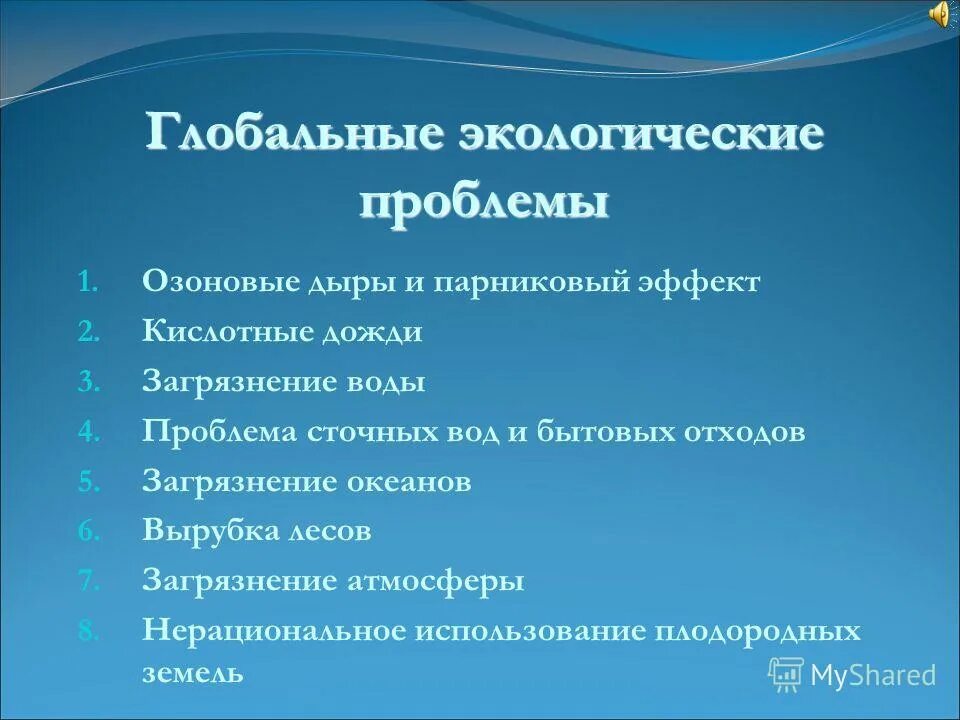 Глобальные экологические проблемы

1. Озоновые дыры и парниковый эффект
2. Кислотные дожди
3. Загрязнение воды
4. Проблема сточных вод и бытовых отходов
5. Загрязнение океанов
6. Вырубка лесов
7. Загрязнение атмосферы
8. Нерациональное использование плодородных земель

MyShared